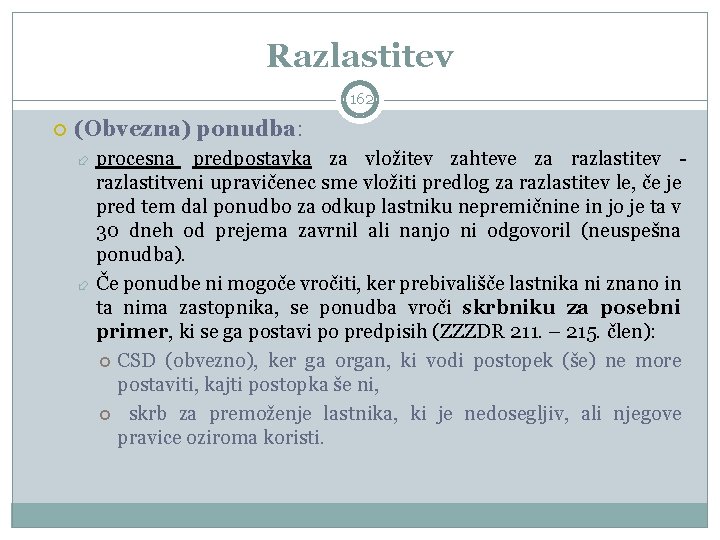 Razlastitev

162

(Obvezna) ponudba:

procesna predpostavka za vložitev zahteve za razlastitev - razlastitveni upravičenec sme vložiti predlog za razlastitev le, če je pred tem dal ponudbo za odkup lastniku nepremičnine in jo je ta v 30 dneh od prejema zavrnil ali nanjo ni odgovoril (neuspešna ponudba).

Če ponudbe ni mogoče vročiti, ker prebivališče lastnika ni znano in ta nima zastopnika, se ponudba vroči skrbniku za posebni primer, ki se ga postavi po predpisih (ZZZDR 211. – 215. člen):

CSD (obvezno), ker ga organ, ki vodi postopek (še) ne more postaviti, kajti postopka še ni,

skrb za premoženje lastnika, ki je nedosegljiv, ali njegove pravice oziroma koristi.